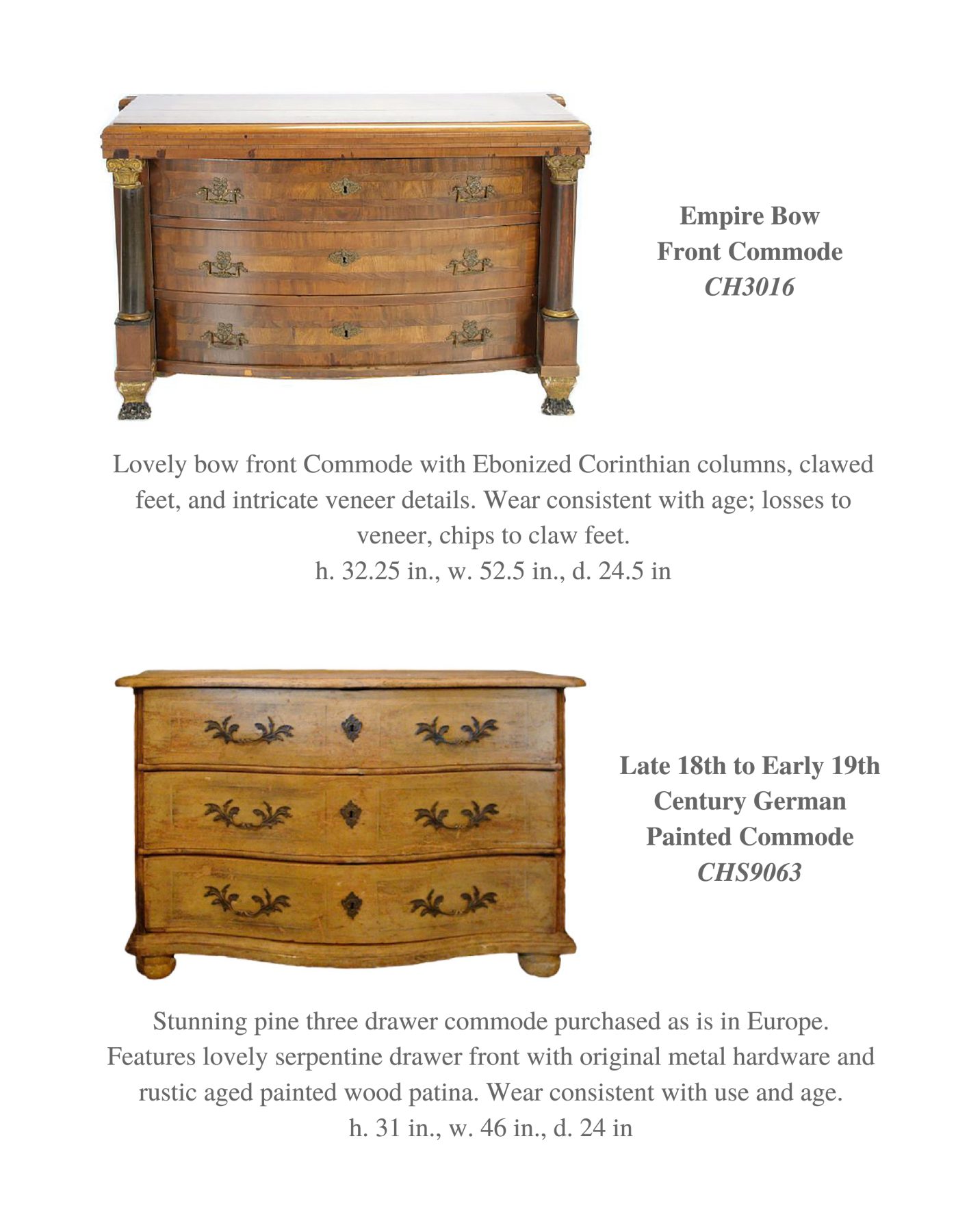 Empire Bow Front Commode
CH3016

Lovely bow front Commode with Ebonized Corinthian columns, clawed feet, and intricate veneer details. Wear consistent with age; losses to veneer, chips to claw feet.
h. 32.25 in., w. 52.5 in., d. 24.5 in

Late 18th to Early 19th Century German Painted Commode
CHS9063

Stunning pine three drawer commode purchased as is in Europe. Features lovely serpentine drawer front with original metal hardware and rustic aged painted wood patina. Wear consistent with use and age.
h. 31 in., w. 46 in., d. 24 in